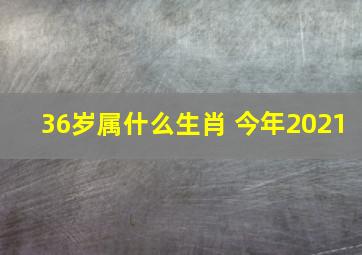 36岁属什么生肖 今年2021